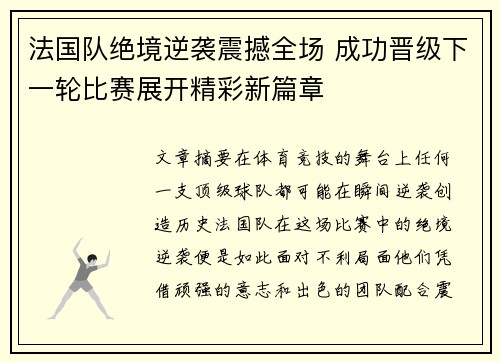 法国队绝境逆袭震撼全场 成功晋级下一轮比赛展开精彩新篇章

文章摘要在体育竞技的舞台上任何一支顶级球队都可能在瞬间逆袭创造历史法国队在这场比赛中的绝境逆袭便是如此面对不利局面他们凭借顽强的意志和出色的团队配合震